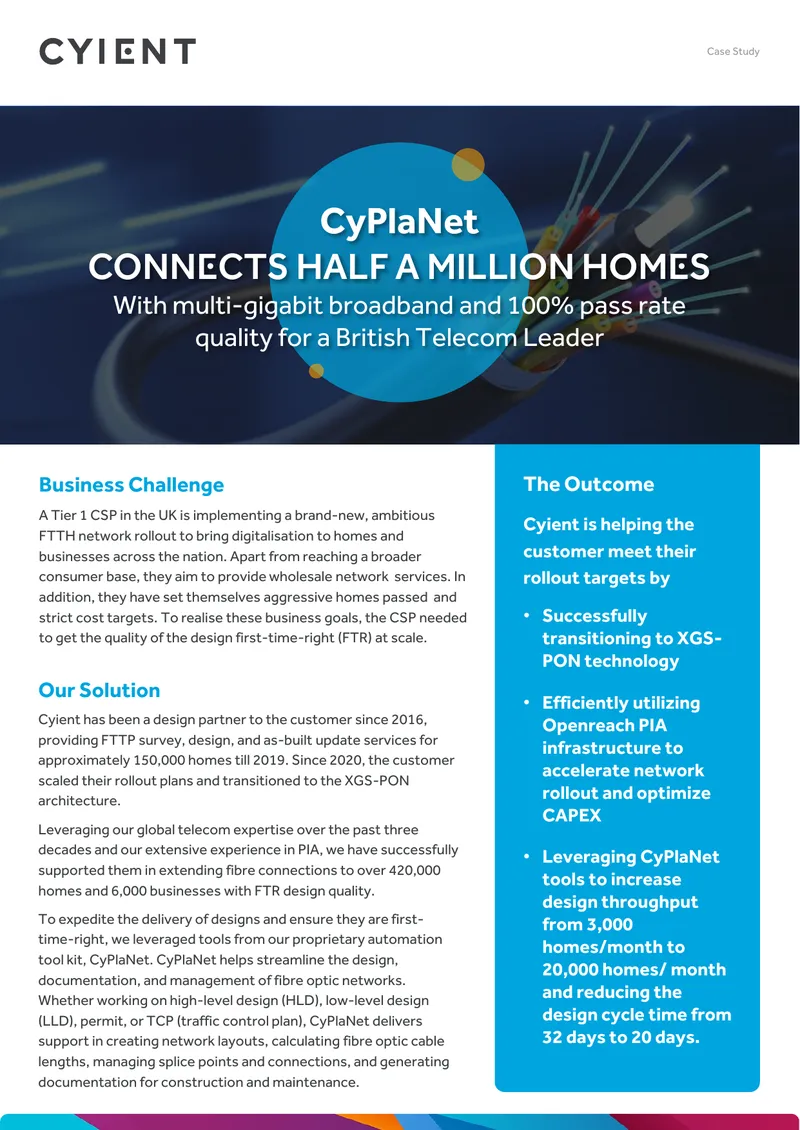 CYIENT

Case Study

CyPlaNet
CONNECTS HALF A MILLION HOMES
With multi-gigabit broadband and 100% pass rate quality for a British Telecom Leader

Business Challenge

A Tier 1 CSP in the UK is implementing a brand-new, ambitious FTTH network rollout to bring digitalisation to homes and businesses across the nation. Apart from reaching a broader consumer base, they aim to provide wholesale network services. In addition, they have set themselves aggressive homes passed and strict cost targets. To realise these business goals, the CSP needed to get the quality of the design first-time-right (FTR) at scale.

Our Solution

Cyient has been a design partner to the customer since 2016, providing FTTP survey, design, and as-built update services for approximately 150,000 homes till 2019. Since 2020, the customer scaled their rollout plans and transitioned to the XGS-PON architecture.

Leveraging our global telecom expertise over the past three decades and our extensive experience in PIA, we have successfully supported them in extending fibre connections to over 420,000 homes and 6,000 businesses with FTR design quality.

To expedite the delivery of designs and ensure they are first-time-right, we leveraged tools from our proprietary automation tool kit, CyPlaNet. CyPlaNet helps streamline the design, documentation, and management of fibre optic networks. Whether working on high-level design (HLD), low-level design (LLD), permit, or TCP (traffic control plan), CyPlaNet delivers support in creating network layouts, calculating fibre optic cable lengths, managing splice points and connections, and generating documentation for construction and maintenance.

The Outcome

Cyient is helping the customer meet their rollout targets by

• Successfully transitioning to XGS-PON technology

• Efficiently utilizing Openreach PIA infrastructure to accelerate network rollout and optimize CAPEX

• Leveraging CyPlaNet tools to increase design throughput from 3,000 homes/month to 20,000 homes/ month and reducing the design cycle time from 32 days to 20 days.